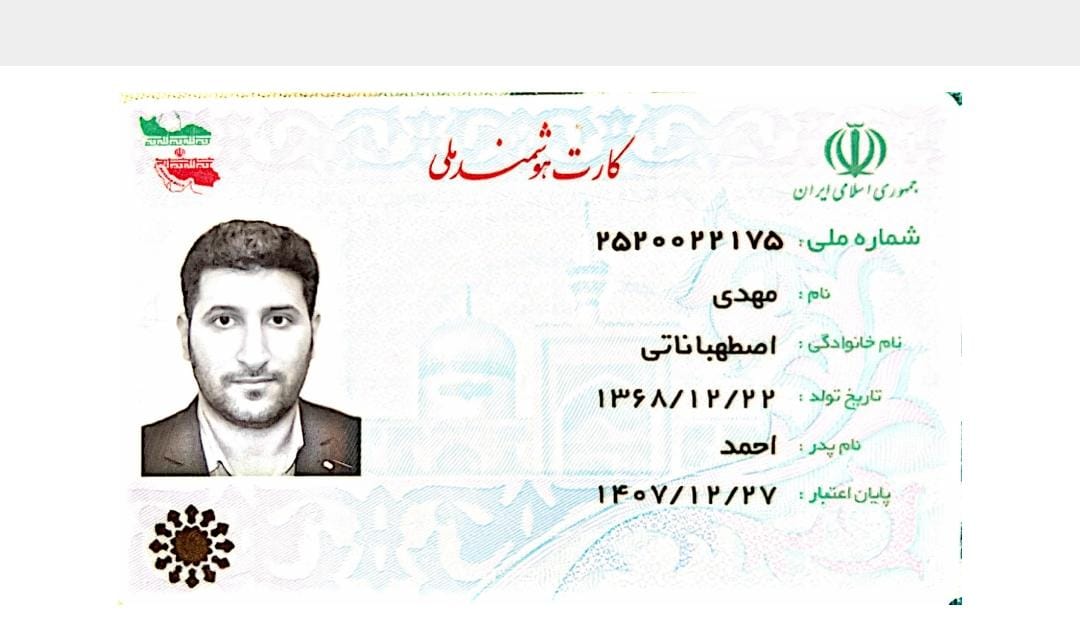 جمهوری اسلامی ایران

کارت هوشمند ملی

شماره ملی: ۲۵۲۰۰۲۲۱۷۵

نام: مهدی

نام خانوادگی: اصطهباناتی

تاریخ تولد: ۱۳۶۸/۱۲/۲۲

نام پدر: احمد

پایان اعتبار: ۱۴۰۷/۱۲/۲۷